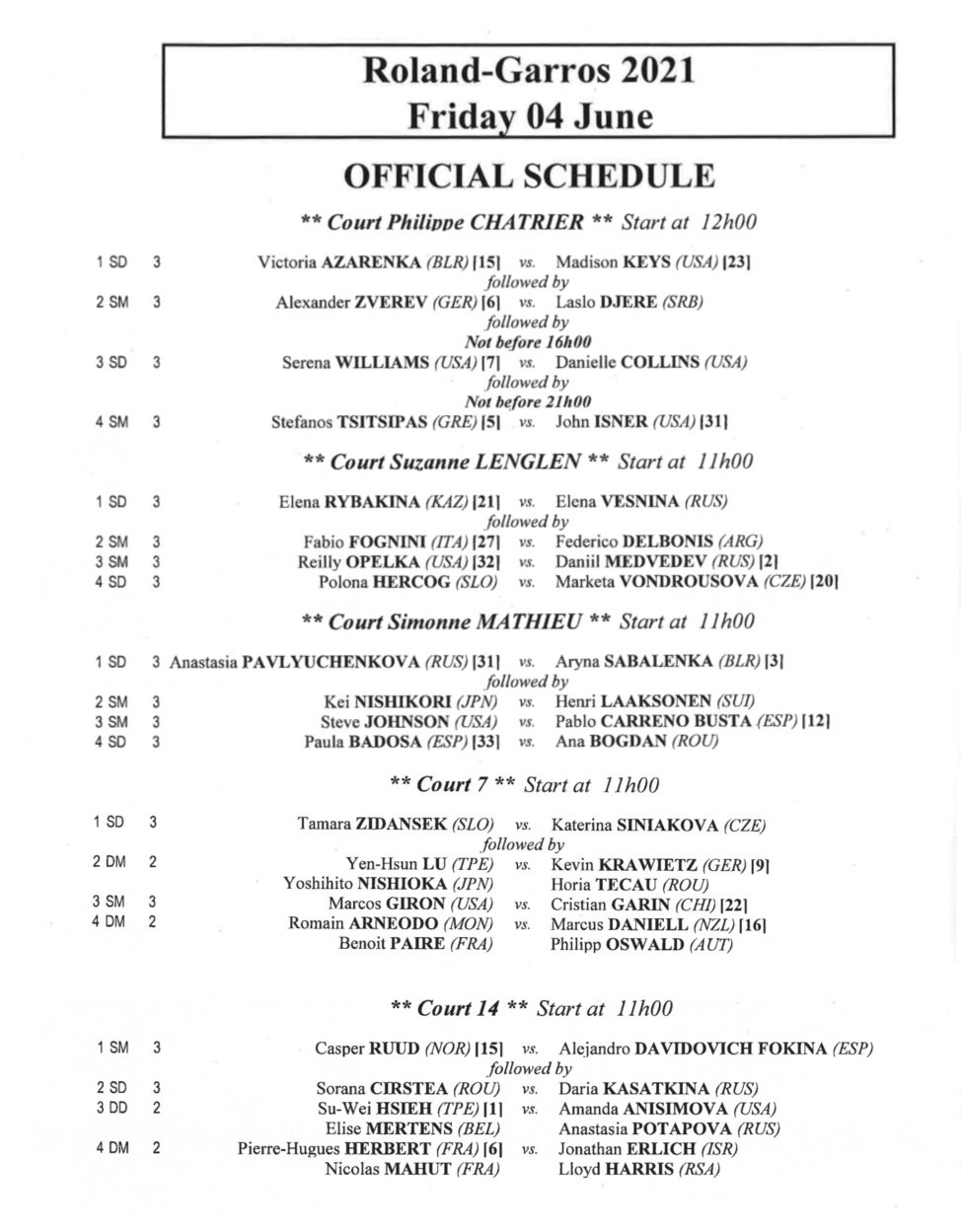 Roland-Garros 2021
Friday 04 June

OFFICIAL SCHEDULE

** Court Philippe CHATRIER ** Start at 12h00

1 SD 3 Victoria AZARENKA (BLR) [15] vs. Madison KEYS (USA) [23]
followed by
2 SM 3 Alexander ZVEREV (GER) [6] vs. Laslo DJERE (SRB)
followed by
Not before 16h00
3 SD 3 Serena WILLIAMS (USA) [7] vs. Danielle COLLINS (USA)
followed by
Not before 21h00
4 SM 3 Stefanos TSITSIPAS (GRE) [5] vs. John ISNER (USA) [31]

** Court Suzanne LENGLEN ** Start at 11h00

1 SD 3 Elena RYBAKINA (KAZ) [21] vs. Elena VESNINA (RUS)
followed by
2 SM 3 Fabio FOGNINI (ITA) [27] vs. Federico DELBONIS (ARG)
3 SM 3 Reilly OPELKA (USA) [32] vs. Daniil MEDVEDEV (RUS) [2]
4 SD 3 Polona HERCOG (SLO) vs. Marketa VONDROUSOVA (CZE) [20]

** Court Simonne MATHIEU ** Start at 11h00

1 SD 3 Anastasia PAVLYUCHENKOVA (RUS) [31] vs. Aryna SABALENKA (BLR) [3]
followed by
2 SM 3 Kei NISHIKORI (JPN) vs. Henri LAAKSONEN (SUI)
3 SM 3 Steve JOHNSON (USA) vs. Pablo CARRENO BUSTA (ESP) [12]
4 SD 3 Paula BADOSA (ESP) [33] vs. Ana BOGDAN (ROU)

** Court 7 ** Start at 11h00

1 SD 3 Tamara ZIDANSEK (SLO) vs. Katerina SINIAKOVA (CZE)
followed by
2 DM 2 Yen-Hsun LU (TPE) vs. Kevin KRAWIETZ (GER) [9]
Yoshihito NISHIOKA (JPN) Horia TECAU (ROU)
3 SM 3 Marcos GIRON (USA) vs. Cristian GARIN (CHI) [22]
4 DM 2 Romain ARNEODO (MON) vs. Marcus DANIELL (NZL) [16]
Benoit PAIRE (FRA) Philipp OSWALD (AUT)

** Court 14 ** Start at 11h00

1 SM 3 Casper RUUD (NOR) [15] vs. Alejandro DAVIDOVICH FOKINA (ESP)
followed by
2 SD 3 Sorana CIRSTEA (ROU) vs. Daria KASATKINA (RUS)
3 DD 2 Su-Wei HSIEH (TPE) [1] vs. Amanda ANISIMOVA (USA)
Elise MERTENS (BEL) Anastasia POTAPOVA (RUS)
4 DM 2 Pierre-Hugues HERBERT (FRA) [6] vs. Jonathan ERLICH (ISR)
Nicolas MAHUT (FRA) Lloyd HARRIS (RSA)